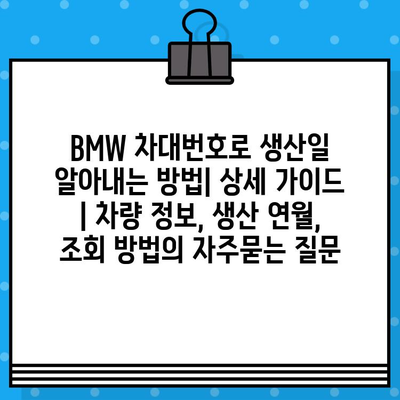 BMW 차대번호로 생산일 알아내는 방법| 상세 가이드 | 차량 정보, 생산 연월, 조회 방법의 자주묻는 질문